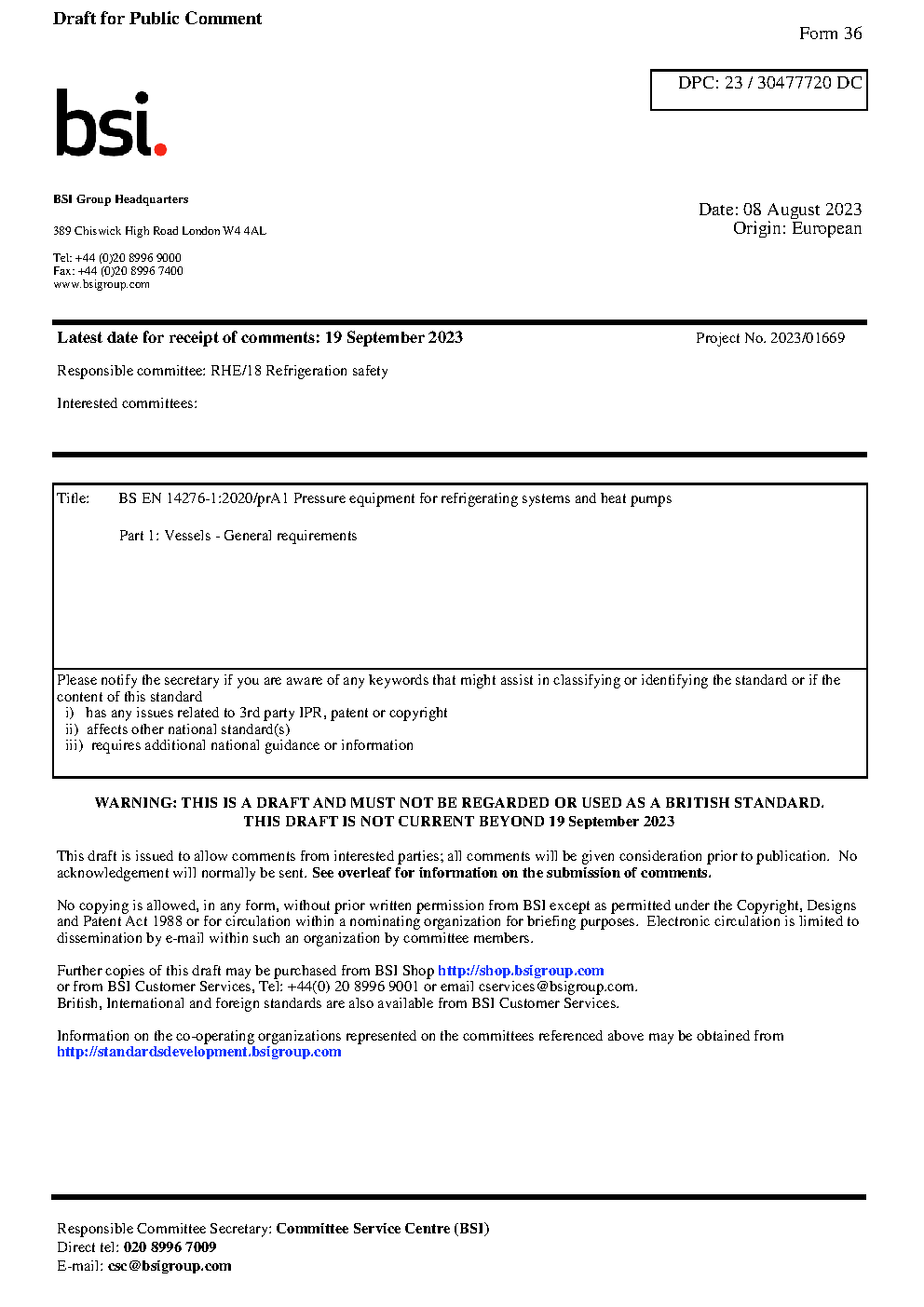 Draft for Public Comment

Form 36

DPC: 23 / 30477720 DC

bsi.

BSI Group Headquarters

389 Chiswick High Road London W4 4AL

Tel: +44 (0)20 8996 9000
Fax: +44 (0)20 8996 7400
www.bsigroup.com

Date: 08 August 2023
Origin: European

Latest date for receipt of comments: 19 September 2023

Project No. 2023/01669

Responsible committee: RHE/18 Refrigeration safety

Interested committees:

Title: BS EN 14276-1:2020/prA1 Pressure equipment for refrigerating systems and heat pumps

Part 1: Vessels - General requirements

Please notify the secretary if you are aware of any keywords that might assist in classifying or identifying the standard or if the content of this standard
i) has any issues related to 3rd party IPR, patent or copyright
ii) affects other national standard(s)
iii) requires additional national guidance or information

WARNING: THIS IS A DRAFT AND MUST NOT BE REGARDED OR USED AS A BRITISH STANDARD.
THIS DRAFT IS NOT CURRENT BEYOND 19 September 2023

This draft is issued to allow comments from interested parties; all comments will be given consideration prior to publication. No acknowledgement will normally be sent. See overleaf for information on the submission of comments.

No copying is allowed, in any form, without prior written permission from BSI except as permitted under the Copyright, Designs and Patent Act 1988 or for circulation within a nominating organization for briefing purposes. Electronic circulation is limited to dissemination by e-mail within such an organization by committee members.

Further copies of this draft may be purchased from BSI Shop http://shop.bsigroup.com
or from BSI Customer Services, Tel: +44(0) 20 8996 9001 or email cservices@bsigroup.com.
British, International and foreign standards are also available from BSI Customer Services.

Information on the co-operating organizations represented on the committees referenced above may be obtained from http://standardsdevelopment.bsigroup.com

Responsible Committee Secretary: Committee Service Centre (BSI)
Direct tel: 020 8996 7009
E-mail: csc@bsigroup.com